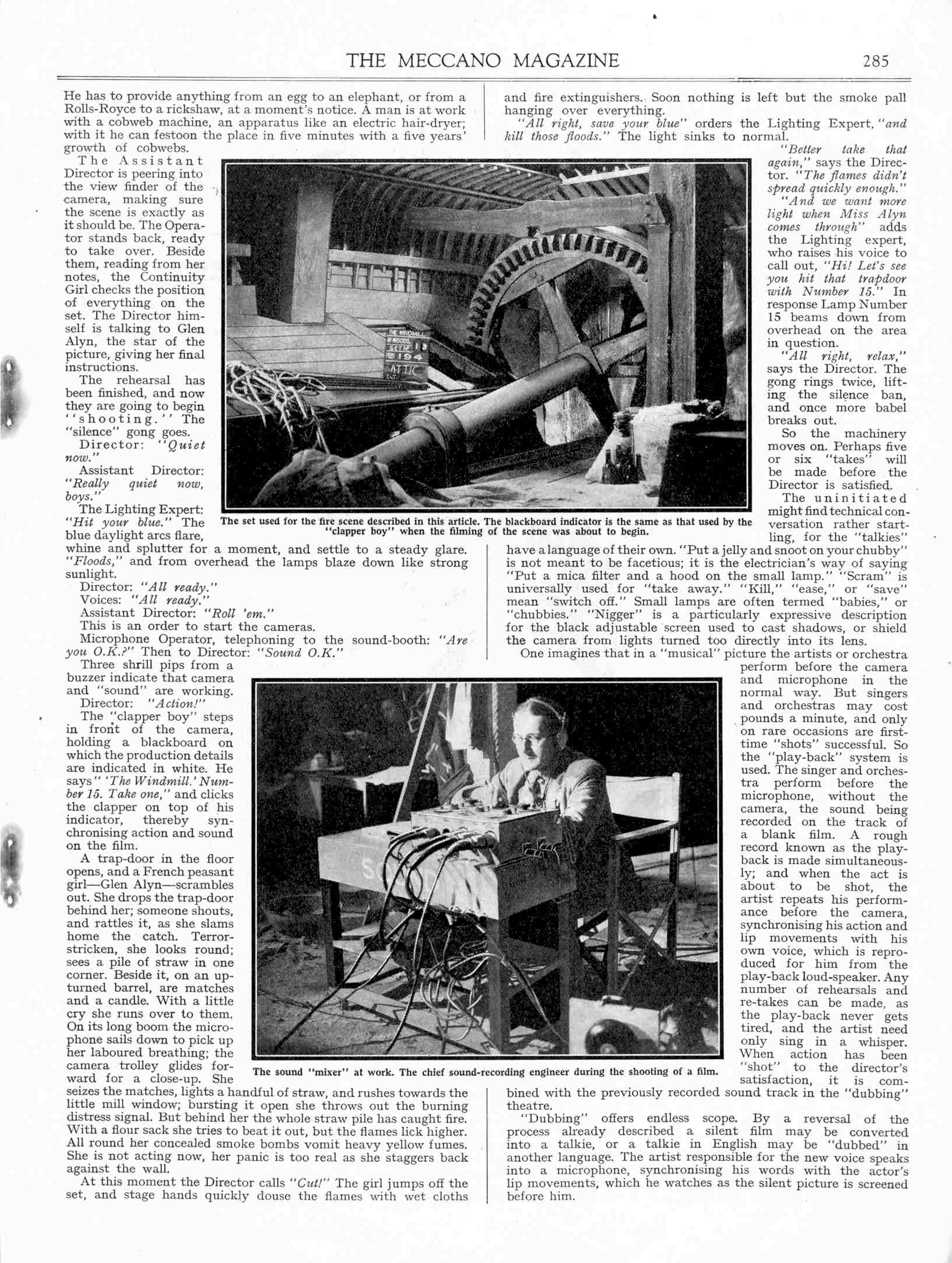 THE MECCANO MAGAZINE 285

He has to provide anything from an egg to an elephant, or from a Rolls-Royce to a rickshaw, at a moment's notice. A man is at work with a cobweb machine, an apparatus like an electric hair-dryer; with it he can festoon the place in five minutes with a five years' growth of cobwebs.

The Assistant Director is peering into the view finder of the camera, making sure the scene is exactly as it should be. The Operator stands back, ready to take over. Beside them, reading from her notes, the Continuity Girl checks the position of everything on the set. The Director himself is talking to Glen Alyn, the star of the picture, giving her final instructions.

The rehearsal has been finished, and now they are going to begin "shooting." The "silence" gong goes.

Director: "Quiet now."

Assistant Director: "Really quiet now, boys."

The Lighting Expert: "Hit your blue." The blue daylight arcs flare, whine and splutter for a moment, and settle to a steady glare. "Floods," and from overhead the lamps blaze down like strong sunlight.

Director: "All ready."

Voices: "All ready."

Assistant Director: "Roll 'em."

This is an order to start the cameras.

Microphone Operator, telephoning to the sound-booth: "Are you O.K.?" Then to Director: "Sound O.K."

Three shrill pips from a buzzer indicate that camera and "sound" are working.

Director: "Action!"

The "clapper boy" steps in front of the camera, holding a blackboard on which the production details are indicated in white. He says "'The Windmill.' Number 15. Take one," and clicks the clapper on top of his indicator, thereby synchronising action and sound on the film.

A trap-door in the floor opens, and a French peasant girl—Glen Alyn—scrambles out. She drops the trap-door behind her; someone shouts, and rattles it, as she slams home the catch. Terror-stricken, she looks round; sees a pile of straw in one corner. Beside it, on an upturned barrel, are matches and a candle. With a little cry she runs over to them. On its long boom the microphone sails down to pick up her laboured breathing; the camera trolley glides forward for a close-up. She seizes the matches, lights a handful of straw, and rushes towards the little mill window; bursting it open she throws out the burning distress signal. But behind her the whole straw pile has caught fire. With a flour sack she tries to beat it out, but the flames lick higher. All round her concealed smoke bombs vomit heavy yellow fumes. She is not acting now, her panic is too real as she staggers back against the wall.

At this moment the Director calls "Cut!" The girl jumps off the set, and stage hands quickly douse the flames with wet cloths and fire extinguishers. Soon nothing is left but the smoke pall hanging over everything.

"All right, save your blue" orders the Lighting Expert, "and kill those floods." The light sinks to normal.

"Better take that again," says the Director. "The flames didn't spread quickly enough."

"And we want more light when Miss Alyn comes through" adds the Lighting expert, who raises his voice to call out, "Hi! Let's see you hit that trapdoor with Number 15." In response Lamp Number 15 beams down from overhead on the area in question.

"All right, relax," says the Director. The gong rings twice, lifting the silence ban, and once more babel breaks out.

So the machinery moves on. Perhaps five or six "takes" will be made before the Director is satisfied.

The uninitiated might find technical conversation rather startling, for the "talkies" have a language of their own. "Put a jelly and snoot on your chubby" is not meant to be facetious; it is the electrician's way of saying "Put a mica filter and a hood on the small lamp." "Scram" is universally used for "take away." "Kill," "ease," or "save" mean "switch off." Small lamps are often termed "babies," or "chubbies." "Nigger" is a particularly expressive description for the black adjustable screen used to cast shadows, or shield the camera from lights turned too directly into its lens.

One imagines that in a "musical" picture the artists or orchestra perform before the camera and microphone in the normal way. But singers and orchestras may cost pounds a minute, and only on rare occasions are first-time "shots" successful. So the "play-back" system is used. The singer and orchestra perform before the microphone, without the camera, the sound being recorded on the track of a blank film. A rough record known as the play-back is made simultaneously; and when the act is about to be shot, the artist repeats his performance before the camera, synchronising his action and lip movements with his own voice, which is reproduced for him from the play-back loud-speaker. Any number of rehearsals and re-takes can be made, as the play-back never gets tired, and the artist need only sing in a whisper. When action has been "shot" to the director's satisfaction, it is combined with the previously recorded sound track in the "dubbing" theatre.

"Dubbing" offers endless scope. By a reversal of the process already described a silent film may be converted into a talkie, or a talkie in English may be "dubbed" in another language. The artist responsible for the new voice speaks into a microphone, synchronising his words with the actor's lip movements, which he watches as the silent picture is screened before him.

THE WINDMILL
SCENE 13
194
ATTIC

The set used for the fire scene described in this article. The blackboard indicator is the same as that used by the "clapper boy" when the filming of the scene was about to begin.

The sound "mixer" at work. The chief sound-recording engineer during the shooting of a film.